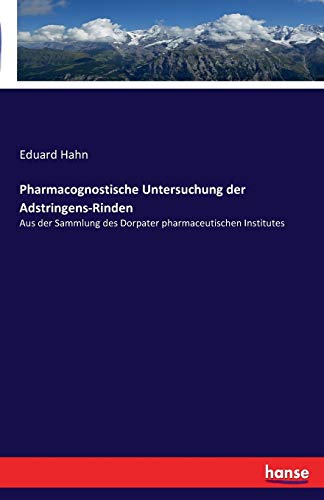 Eduard Hahn

Pharmacognostische Untersuchung der Adstringens-Rinden

Aus der Sammlung des Dorpater pharmaceutischen Institutes

hanse